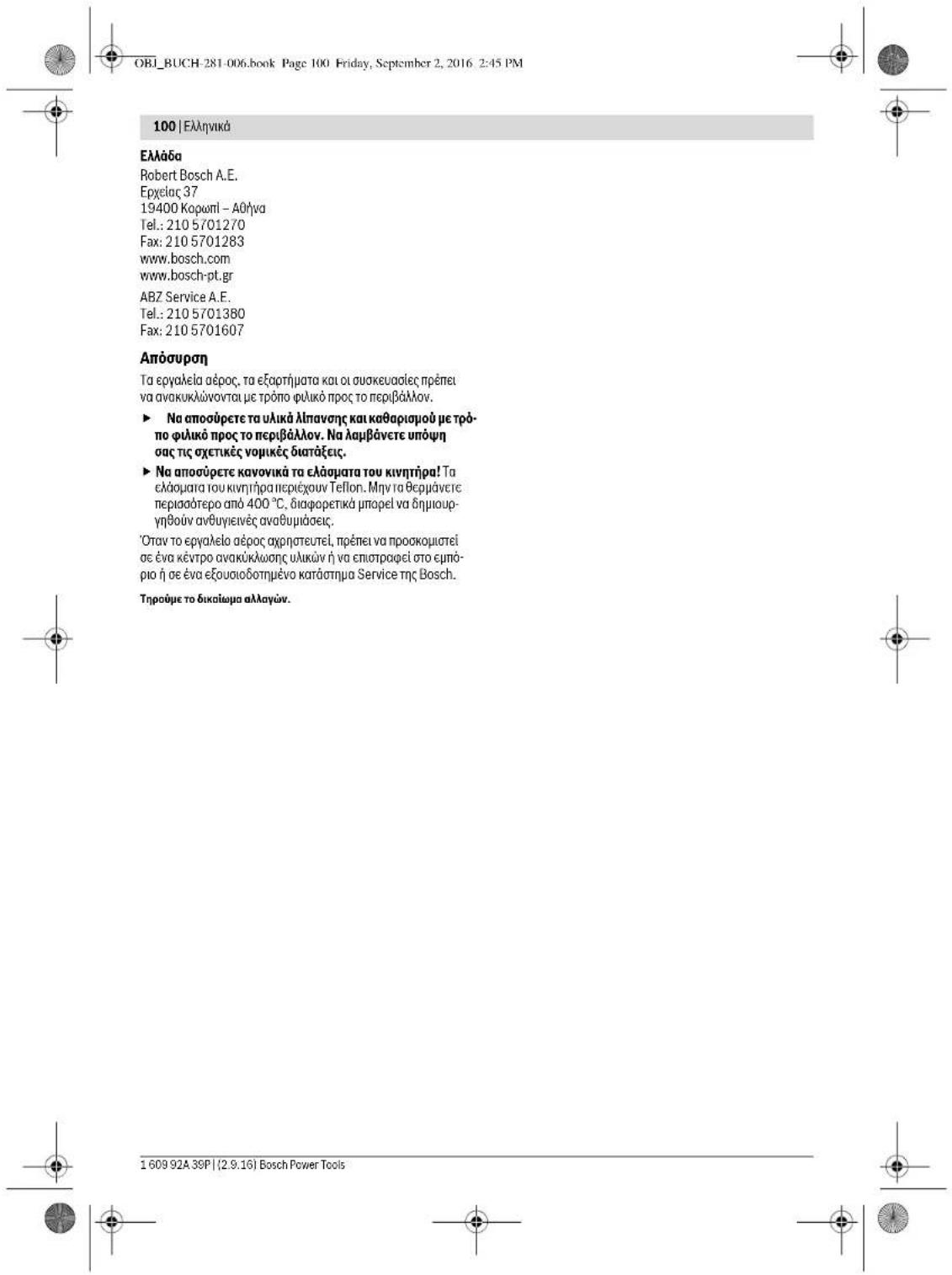 OBJ_BUCH-281-006.book Page 100 Friday, September 2, 2016 2:45 PM

100 | Ελληνικά

Ελλάδα
Robert Bosch A.E.
Ερχείας 37
19400 Κορωπί – Αθήνα
Tel.: 210 5701270
Fax: 210 5701283
www.bosch.com
www.bosch-pt.gr

ABZ Service A.E.
Tel.: 210 5701380
Fax: 210 5701607

Απόσυρση

Τα εργαλεία αέρος, τα εξαρτήματα και οι συσκευασίες πρέπει να ανακυκλώνονται με τρόπο φιλικό προς το περιβάλλον.

► Να αποσύρετε τα υλικά λίπανσης και καθαρισμού με τρόπο φιλικό προς το περιβάλλον. Να λαμβάνετε υπόψη σας τις σχετικές νομικές διατάξεις.

► Να αποσύρετε κανονικά τα ελάσματα του κινητήρα! Τα ελάσματα του κινητήρα περιέχουν Teflon. Μην τα θερμάνετε περισσότερο από 400 °C, διαφορετικά μπορεί να δημιουργηθούν ανθυγιεινές αναθυμιάσεις.

Όταν το εργαλείο αέρος αχρηστευτεί, πρέπει να προσκομιστεί σε ένα κέντρο ανακύκλωσης υλικών ή να επιστραφεί στο εμπόριο ή σε ένα εξουσιοδοτημένο κατάστημα Service της Bosch.

Τηρούμε το δικαίωμα αλλαγών.

1 609 92A 39P | (2.9.16) Bosch Power Tools